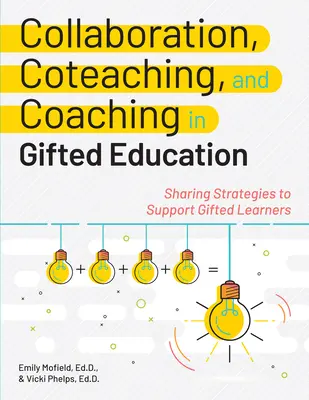 Collaboration, Coteaching, and Coaching in Gifted Education

Sharing Strategies to Support Gifted Learners

+ + + =

Emily Mofield, Ed.D., & Vicki Phelps, Ed.D.